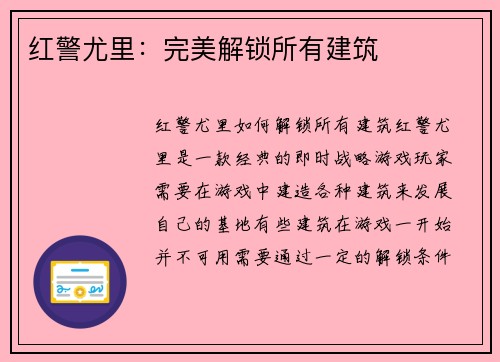 红警尤里：完美解锁所有建筑

红警尤里如何解锁所有建筑红警尤里是一款经典的即时战略游戏玩家需要在游戏中建造各种建筑来发展自己的基地有些建筑在游戏一开始并不可用需要通过一定的解锁条件